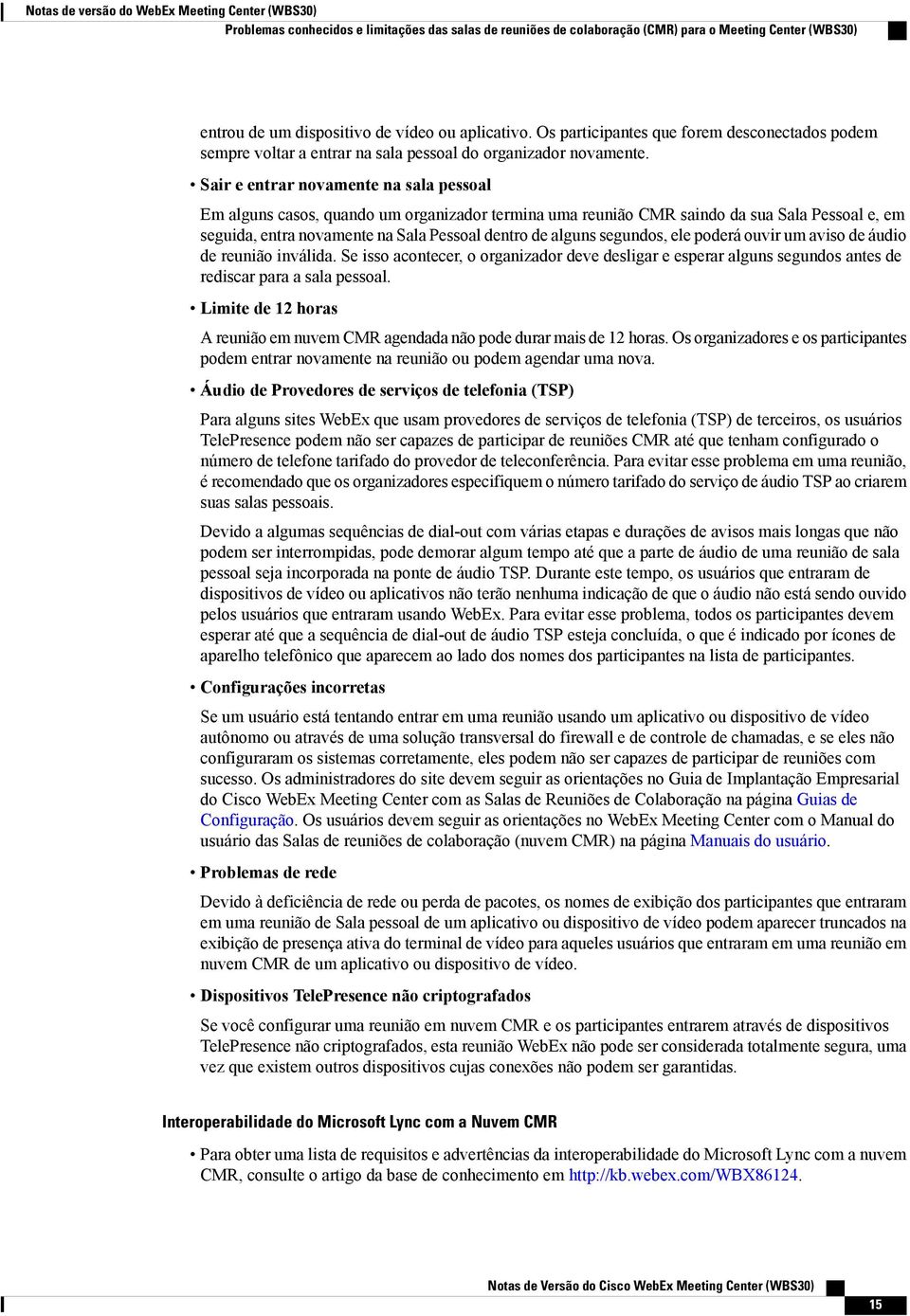 Notas de versão do WebEx Meeting Center (WBS30)
Problemas conhecidos e limitações das salas de reuniões de colaboração (CMR) para o Meeting Center (WBS30)

entrou de um dispositivo de vídeo ou aplicativo. Os participantes que forem desconectados podem sempre voltar a entrar na sala pessoal do organizador novamente.

• Sair e entrar novamente na sala pessoal

Em alguns casos, quando um organizador termina uma reunião CMR saindo da sua Sala Pessoal e, em seguida, entra novamente na Sala Pessoal dentro de alguns segundos, ele poderá ouvir um aviso de áudio de reunião inválida. Se isso acontecer, o organizador deve desligar e esperar alguns segundos antes de rediscar para a sala pessoal.

• Limite de 12 horas

A reunião em nuvem CMR agendada não pode durar mais de 12 horas. Os organizadores e os participantes podem entrar novamente na reunião ou podem agendar uma nova.

• Áudio de Provedores de serviços de telefonia (TSP)

Para alguns sites WebEx que usam provedores de serviços de telefonia (TSP) de terceiros, os usuários TelePresence podem não ser capazes de participar de reuniões CMR até que tenham configurado o número de telefone tarifado do provedor de teleconferência. Para evitar esse problema em uma reunião, é recomendado que os organizadores especifiquem o número tarifado do serviço de áudio TSP ao criarem suas salas pessoais.

Devido a algumas sequências de dial-out com várias etapas e durações de avisos mais longas que não podem ser interrompidas, pode demorar algum tempo até que a parte de áudio de uma reunião de sala pessoal seja incorporada na ponte de áudio TSP. Durante este tempo, os usuários que entraram de dispositivos de vídeo ou aplicativos não terão nenhuma indicação de que o áudio não está sendo ouvido pelos usuários que entraram usando WebEx. Para evitar esse problema, todos os participantes devem esperar até que a sequência de dial-out de áudio TSP esteja concluída, o que é indicado por ícones de aparelho telefônico que aparecem ao lado dos nomes dos participantes na lista de participantes.

• Configurações incorretas

Se um usuário está tentando entrar em uma reunião usando um aplicativo ou dispositivo de vídeo autônomo ou através de uma solução transversal do firewall e de controle de chamadas, e se eles não configuraram os sistemas corretamente, eles podem não ser capazes de participar de reuniões com sucesso. Os administradores do site devem seguir as orientações no Guia de Implantação Empresarial do Cisco WebEx Meeting Center com as Salas de Reuniões de Colaboração na página Guias de Configuração. Os usuários devem seguir as orientações no WebEx Meeting Center com o Manual do usuário das Salas de reuniões de colaboração (nuvem CMR) na página Manuais do usuário.

• Problemas de rede

Devido à deficiência de rede ou perda de pacotes, os nomes de exibição dos participantes que entraram em uma reunião de Sala pessoal de um aplicativo ou dispositivo de vídeo podem aparecer truncados na exibição de presença ativa do terminal de vídeo para aqueles usuários que entraram em uma reunião em nuvem CMR de um aplicativo ou dispositivo de vídeo.

• Dispositivos TelePresence não criptografados

Se você configurar uma reunião em nuvem CMR e os participantes entrarem através de dispositivos TelePresence não criptografados, esta reunião WebEx não pode ser considerada totalmente segura, uma vez que existem outros dispositivos cujas conexões não podem ser garantidas.

Interoperabilidade do Microsoft Lync com a Nuvem CMR

• Para obter uma lista de requisitos e advertências da interoperabilidade do Microsoft Lync com a nuvem CMR, consulte o artigo da base de conhecimento em http://kb.webex.com/WBX86124.

Notas de Versão do Cisco WebEx Meeting Center (WBS30)
15